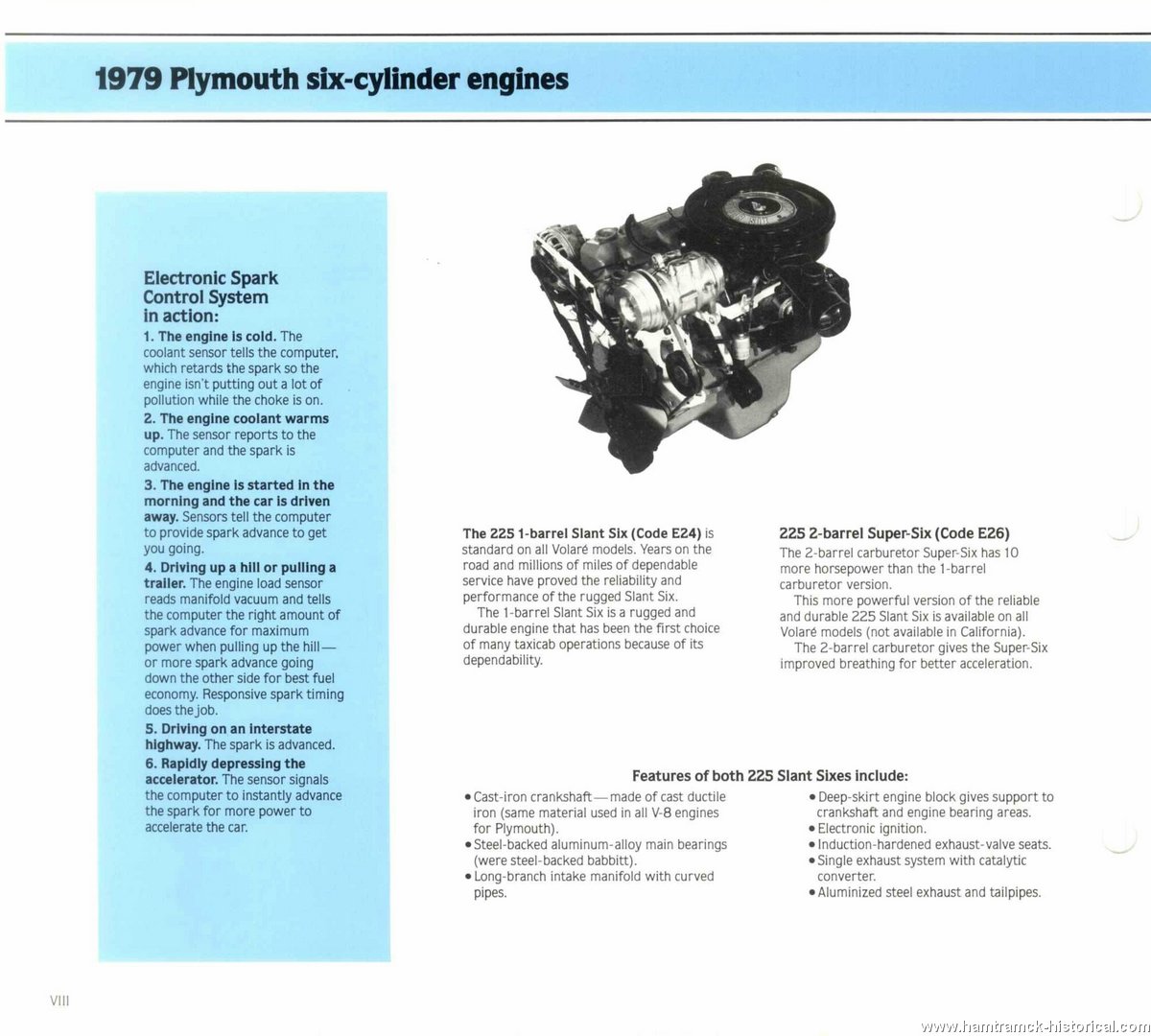 1979 Plymouth six-cylinder engines

Electronic Spark Control System in action:

1. The engine is cold. The coolant sensor tells the computer, which retards the spark so the engine isn't putting out a lot of pollution while the choke is on.

2. The engine coolant warms up. The sensor reports to the computer and the spark is advanced.

3. The engine is started in the morning and the car is driven away. Sensors tell the computer to provide spark advance to get you going.

4. Driving up a hill or pulling a trailer. The engine load sensor reads manifold vacuum and tells the computer the right amount of spark advance for maximum power when pulling up the hill—or more spark advance going down the other side for best fuel economy. Responsive spark timing does the job.

5. Driving on an interstate highway. The spark is advanced.

6. Rapidly depressing the accelerator. The sensor signals the computer to instantly advance the spark for more power to accelerate the car.

The 225 1-barrel Slant Six (Code E24) is standard on all Volaré models. Years on the road and millions of miles of dependable service have proved the reliability and performance of the rugged Slant Six.

The 1-barrel Slant Six is a rugged and durable engine that has been the first choice of many taxicab operations because of its dependability.

225 2-barrel Super-Six (Code E26)

The 2-barrel carburetor Super-Six has 10 more horsepower than the 1-barrel carburetor version.

This more powerful version of the reliable and durable 225 Slant Six is available on all Volaré models (not available in California).

The 2-barrel carburetor gives the Super-Six improved breathing for better acceleration.

Features of both 225 Slant Sixes include:

• Cast-iron crankshaft—made of cast ductile iron (same material used in all V-8 engines for Plymouth).
• Steel-backed aluminum-alloy main bearings (were steel-backed babbitt).
• Long-branch intake manifold with curved pipes.
• Deep-skirt engine block gives support to crankshaft and engine bearing areas.
• Electronic ignition.
• Induction-hardened exhaust-valve seats.
• Single exhaust system with catalytic converter.
• Aluminized steel exhaust and tailpipes.

VIII

www.hamtramck-historical.com